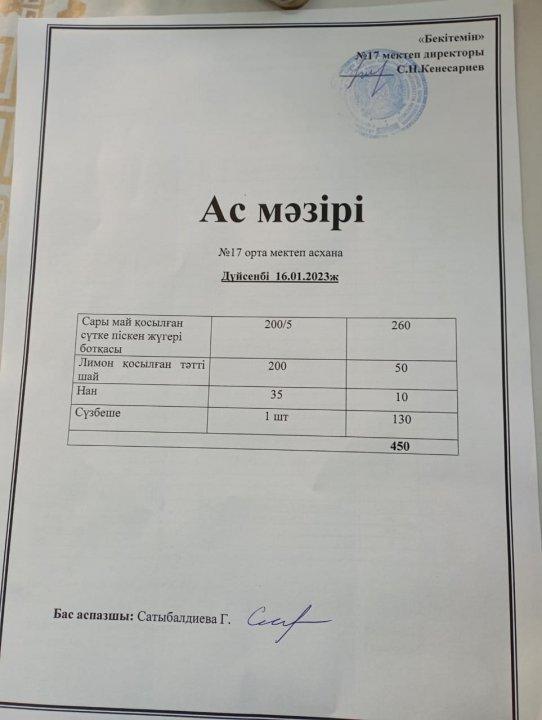 «Бекітемін»
№17 мектеп директоры
С.Н.Кенесариев

Ас мәзірі

№17 орта мектеп асхана

Дүйсенбі 16.01.2023ж

| Сары май қосылған сүтке піскен жүгері ботқасы | 200/5 | 260 |
|---|---|---|
| Лимон қосылған тәтті шай | 200 | 50 |
| Нан | 35 | 10 |
| Сүзбеше | 1 шт | 130 |
| | | 450 |

Бас аспазшы: Сатыбалдиева Г.